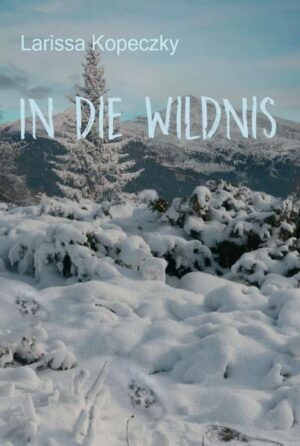 Larissa Kopeczky

IN DIE WILDNIS